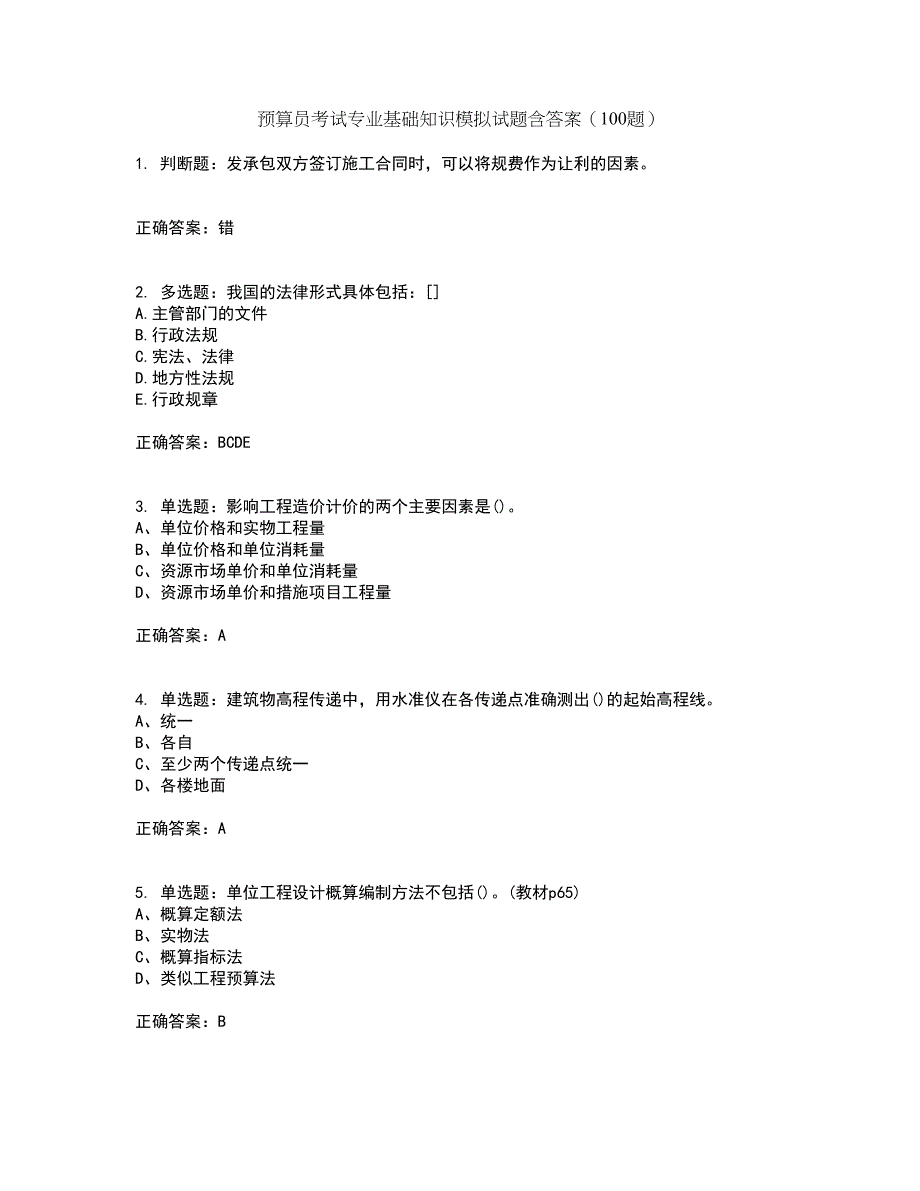 预算员考试专业基础知识模拟试题含答案（100题）

1. 判断题：发承包双方签订施工合同时，可以将规费作为让利的因素。

正确答案：错

2. 多选题：我国的法律形式具体包括：[]
A.主管部门的文件
B.行政法规
C.宪法、法律
D.地方性法规
E.行政规章

正确答案：BCDE

3. 单选题：影响工程造价计价的两个主要因素是()。
A、单位价格和实物工程量
B、单位价格和单位消耗量
C、资源市场单价和单位消耗量
D、资源市场单价和措施项目工程量

正确答案：A

4. 单选题：建筑物高程传递中，用水准仪在各传递点准确测出()的起始高程线。
A、统一
B、各自
C、至少两个传递点统一
D、各楼地面

正确答案：A

5. 单选题：单位工程设计概算编制方法不包括()。(教材p65)
A、概算定额法
B、实物法
C、概算指标法
D、类似工程预算法

正确答案：B